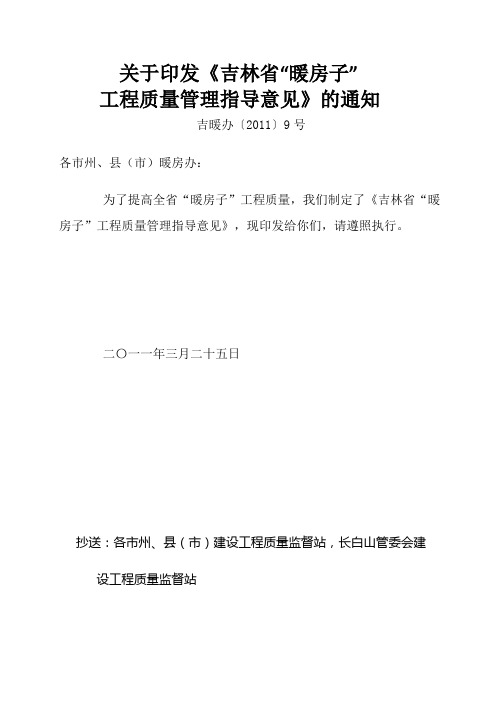 关于印发《吉林省“暖房子”工程质量管理指导意见》的通知

吉暖办〔2011〕9号

各市州、县（市）暖房办：

为了提高全省“暖房子”工程质量，我们制定了《吉林省“暖房子”工程质量管理指导意见》，现印发给你们，请遵照执行。

二〇一一年三月二十五日

抄送：各市州、县（市）建设工程质量监督站，长白山管委会建设工程质量监督站